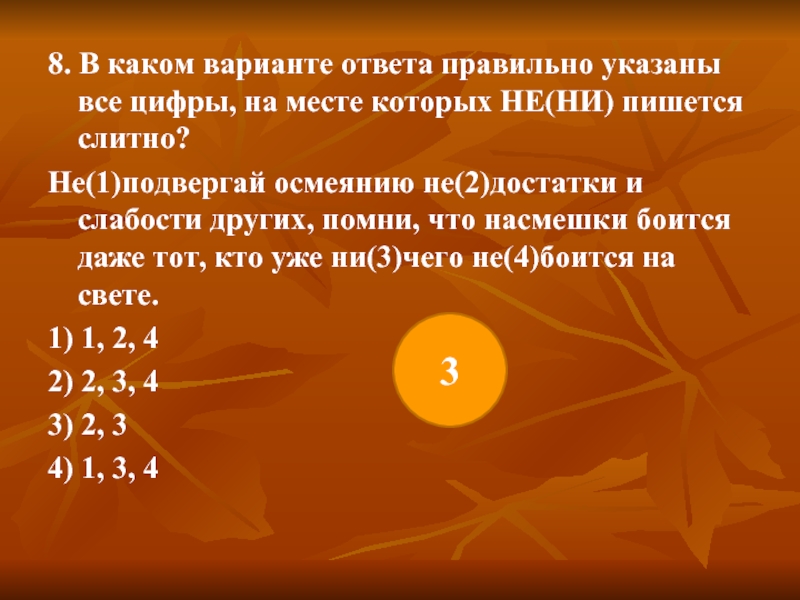 8. В каком варианте ответа правильно указаны все цифры, на месте которых НЕ(НИ) пишется слитно?

Не(1)подвергай осмеянию не(2)достатки и слабости других, помни, что насмешки боится даже тот, кто уже ни(3)чего не(4)боится на свете.

1) 1, 2, 4

2) 2, 3, 4

3) 2, 3

4) 1, 3, 4

3